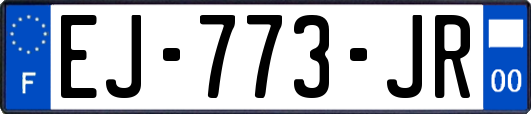 F
EJ-773-JR
00